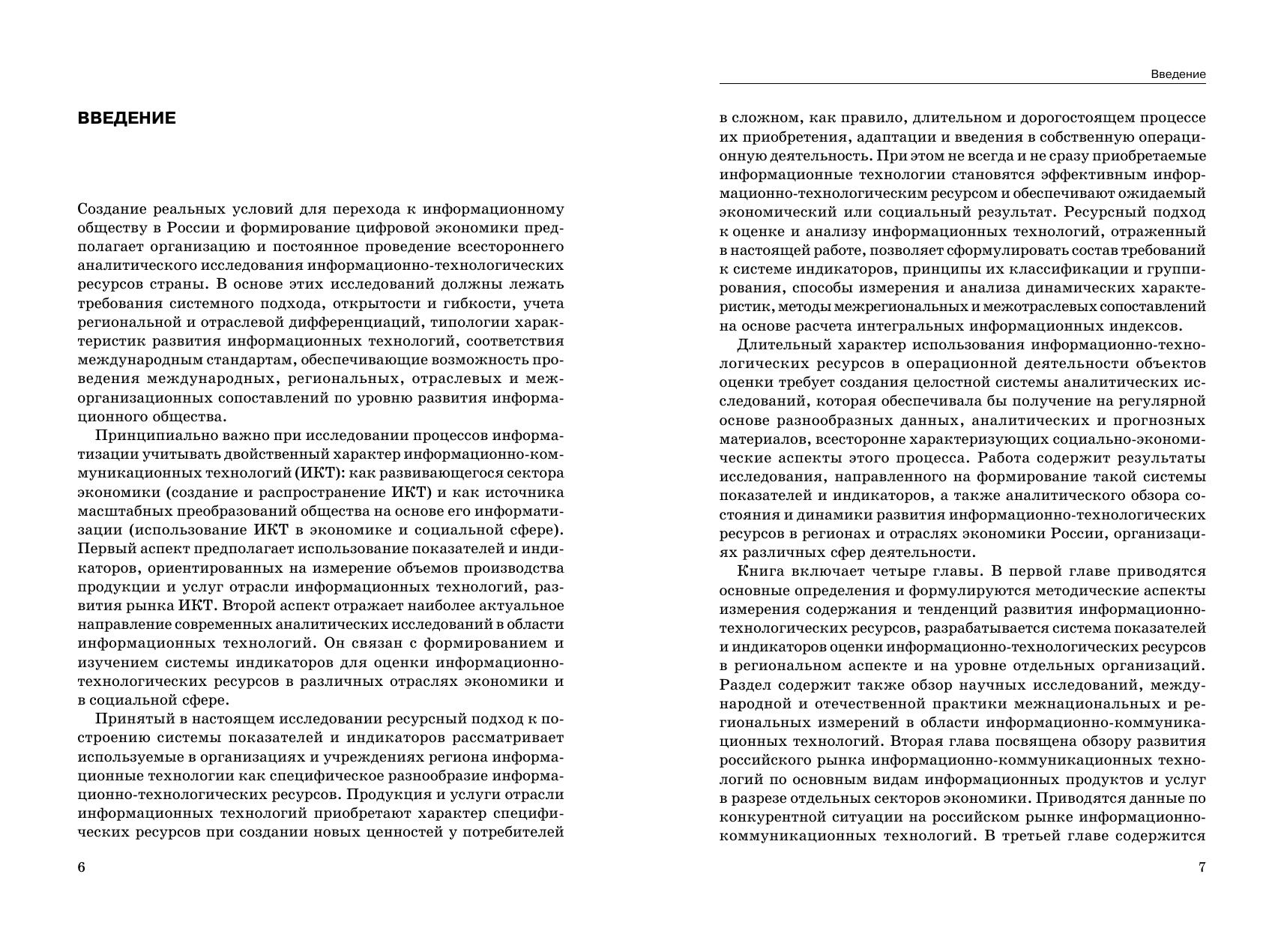 ВВЕДЕНИЕ

Создание реальных условий для перехода к информационному обществу в России и формирование цифровой экономики предполагает организацию и постоянное проведение всестороннего аналитического исследования информационно-технологических ресурсов страны. В основе этих исследований должны лежать требования системного подхода, открытости и гибкости, учета региональной и отраслевой дифференциаций, типологии характеристик развития информационных технологий, соответствия международным стандартам, обеспечивающие возможность проведения международных, региональных, отраслевых и межорганизационных сопоставлений по уровню развития информационного общества.

Принципиально важно при исследовании процессов информатизации учитывать двойственный характер информационно-коммуникационных технологий (ИКТ): как развивающегося сектора экономики (создание и распространение ИКТ) и как источника масштабных преобразований общества на основе его информатизации (использование ИКТ в экономике и социальной сфере). Первый аспект предполагает использование показателей и индикаторов, ориентированных на измерение объемов производства продукции и услуг отрасли информационных технологий, развития рынка ИКТ. Второй аспект отражает наиболее актуальное направление современных аналитических исследований в области информационных технологий. Он связан с формированием и изучением системы индикаторов для оценки информационно-технологических ресурсов в различных отраслях экономики и в социальной сфере.

Принятый в настоящем исследовании ресурсный подход к построению системы показателей и индикаторов рассматривает используемые в организациях и учреждениях региона информационные технологии как специфическое разнообразие информационно-технологических ресурсов. Продукция и услуги отрасли информационных технологий приобретают характер специфических ресурсов при создании новых ценностей у потребителей

6

Введение

в сложном, как правило, длительном и дорогостоящем процессе их приобретения, адаптации и введения в собственную операционную деятельность. При этом не всегда и не сразу приобретаемые информационные технологии становятся эффективным информационно-технологическим ресурсом и обеспечивают ожидаемый экономический или социальный результат. Ресурсный подход к оценке и анализу информационных технологий, отраженный в настоящей работе, позволяет сформулировать состав требований к системе индикаторов, принципы их классификации и группирования, способы измерения и анализа динамических характеристик, методы межрегиональных и межотраслевых сопоставлений на основе расчета интегральных информационных индексов.

Длительный характер использования информационно-технологических ресурсов в операционной деятельности объектов оценки требует создания целостной системы аналитических исследований, которая обеспечивала бы получение на регулярной основе разнообразных данных, аналитических и прогнозных материалов, всесторонне характеризующих социально-экономические аспекты этого процесса. Работа содержит результаты исследования, направленного на формирование такой системы показателей и индикаторов, а также аналитического обзора состояния и динамики развития информационно-технологических ресурсов в регионах и отраслях экономики России, организациях различных сфер деятельности.

Книга включает четыре главы. В первой главе приводятся основные определения и формулируются методические аспекты измерения содержания и тенденций развития информационно-технологических ресурсов, разрабатывается система показателей и индикаторов оценки информационно-технологических ресурсов в региональном аспекте и на уровне отдельных организаций. Раздел содержит также обзор научных исследований, международной и отечественной практики межнациональных и региональных измерений в области информационно-коммуникационных технологий. Вторая глава посвящена обзору развития российского рынка информационно-коммуникационных технологий по основным видам информационных продуктов и услуг в разрезе отдельных секторов экономики. Приводятся данные по конкурентной ситуации на российском рынке информационно-коммуникационных технологий. В третьей главе содержится

7